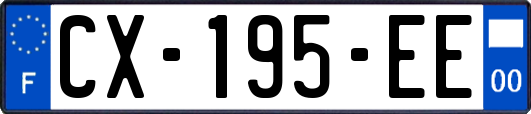 F
CX-195-EE
00